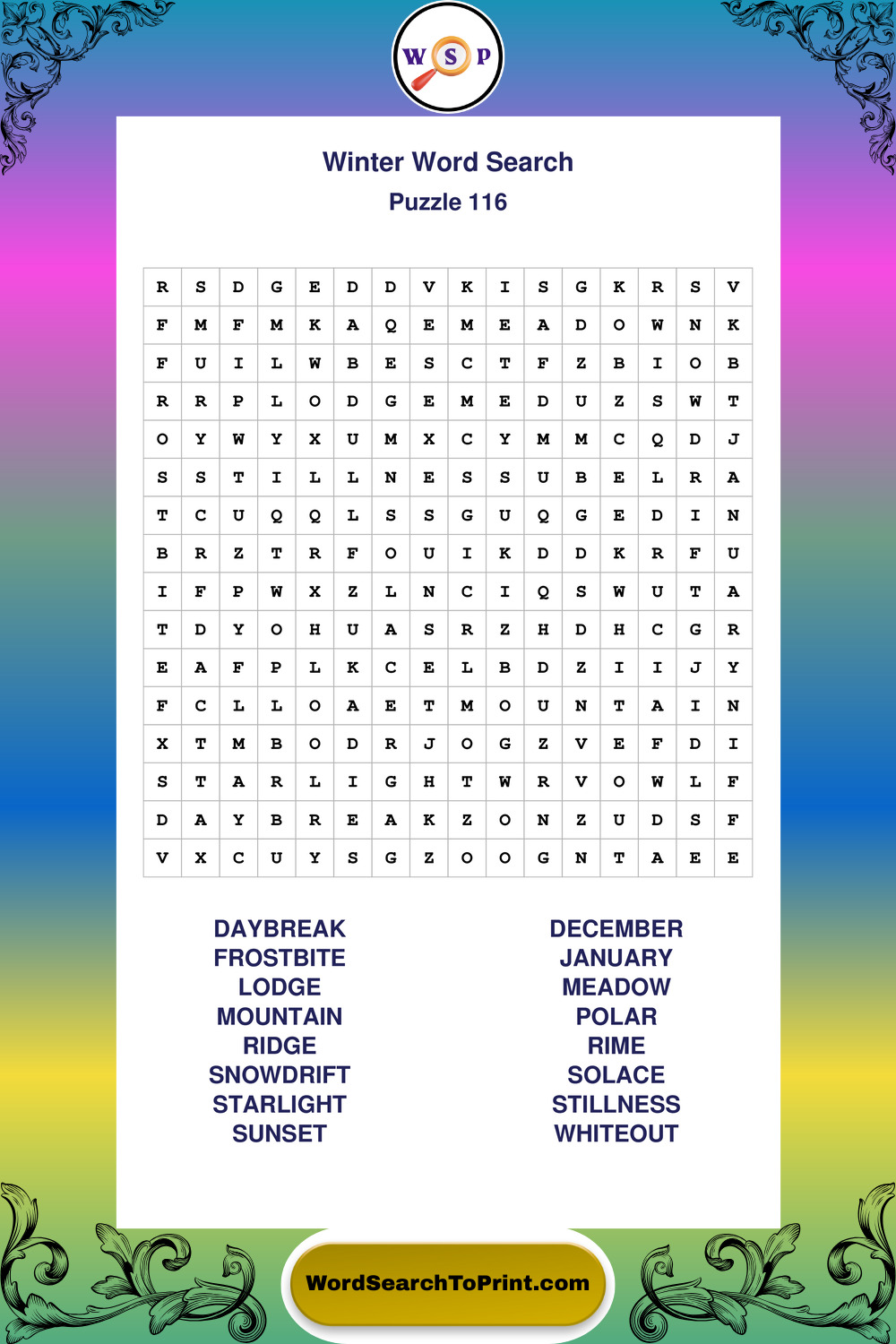 W S P

Winter Word Search
Puzzle 116

| R | S | D | G | E | D | D | V | K | I | S | G | K | R | S | V |
|---|---|---|---|---|---|---|---|---|---|---|---|---|---|---|---|
| F | M | F | M | K | A | Q | E | M | E | A | D | O | W | N | K |
| F | U | I | L | W | B | E | S | C | T | F | Z | B | I | O | B |
| R | R | P | L | O | D | G | E | M | E | D | U | Z | S | W | T |
| O | Y | W | Y | X | U | M | X | C | Y | M | M | C | Q | D | J |
| S | S | T | I | L | L | N | E | S | S | U | B | E | L | R | A |
| T | C | U | Q | Q | L | S | S | G | U | Q | G | E | D | I | N |
| B | R | Z | T | R | F | O | U | I | K | D | D | K | R | F | U |
| I | F | P | W | X | Z | L | N | C | I | Q | S | W | U | T | A |
| T | D | Y | O | H | U | A | S | R | Z | H | D | H | C | G | R |
| E | A | F | P | L | K | C | E | L | B | D | Z | I | I | J | Y |
| F | C | L | L | O | A | E | T | M | O | U | N | T | A | I | N |
| X | T | M | B | O | D | R | J | O | G | Z | V | E | F | D | I |
| S | T | A | R | L | I | G | H | T | W | R | V | O | W | L | F |
| D | A | Y | B | R | E | A | K | Z | O | N | Z | U | D | S | F |
| V | X | C | U | Y | S | G | Z | O | O | G | N | T | A | E | E |

DAYBREAK
FROSTBITE
LODGE
MOUNTAIN
RIDGE
SNOWDRIFT
STARLIGHT
SUNSET

DECEMBER
JANUARY
MEADOW
POLAR
RIME
SOLACE
STILLNESS
WHITEOUT

WordSearchToPrint.com